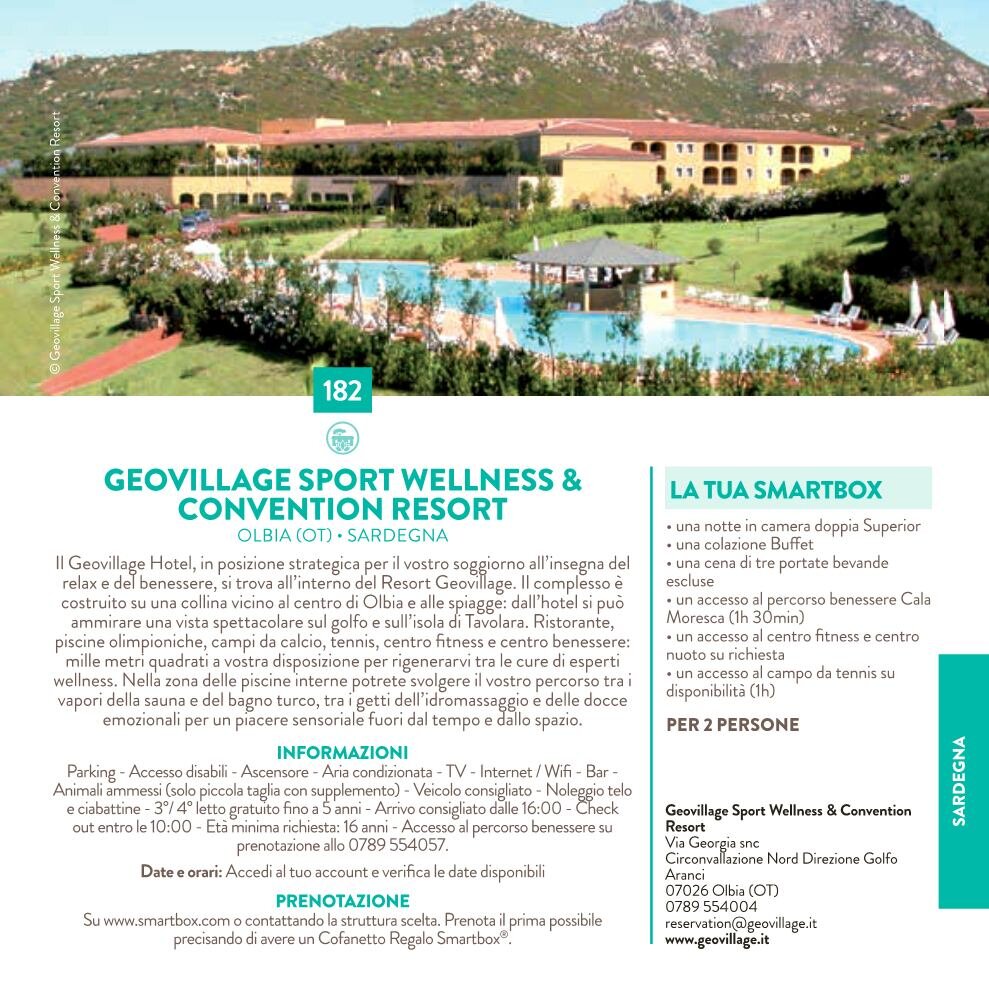 © Geovillage Sport Wellness & Convention Resort

182

GEOVILLAGE SPORT WELLNESS & CONVENTION RESORT
OLBIA (OT) • SARDEGNA

Il Geovillage Hotel, in posizione strategica per il vostro soggiorno all'insegna del relax e del benessere, si trova all'interno del Resort Geovillage. Il complesso è costruito su una collina vicino al centro di Olbia e alle spiagge: dall'hotel si può ammirare una vista spettacolare sul golfo e sull'isola di Tavolara. Ristorante, piscine olimpioniche, campi da calcio, tennis, centro fitness e centro benessere: mille metri quadrati a vostra disposizione per rigenerarvi tra le cure di esperti wellness. Nella zona delle piscine interne potrete svolgere il vostro percorso tra i vapori della sauna e del bagno turco, tra i getti dell'idromassaggio e delle docce emozionali per un piacere sensoriale fuori dal tempo e dallo spazio.

INFORMAZIONI
Parking - Accesso disabili - Ascensore - Aria condizionata - TV - Internet / Wifi - Bar - Animali ammessi (solo piccola taglia con supplemento) - Veicolo consigliato - Noleggio telo e ciabattine - 3°/ 4° letto gratuito fino a 5 anni - Arrivo consigliato dalle 16:00 - Check out entro le 10:00 - Età minima richiesta: 16 anni - Accesso al percorso benessere su prenotazione allo 0789 554057.

Date e orari: Accedi al tuo account e verifica le date disponibili

PRENOTAZIONE
Su www.smartbox.com o contattando la struttura scelta. Prenota il prima possibile precisando di avere un Cofanetto Regalo Smartbox®.

LA TUA SMARTBOX
• una notte in camera doppia Superior
• una colazione Buffet
• una cena di tre portate bevande escluse
• un accesso al percorso benessere Cala Moresca (1h 30min)
• un accesso al centro fitness e centro nuoto su richiesta
• un accesso al campo da tennis su disponibilità (1h)

PER 2 PERSONE

Geovillage Sport Wellness & Convention Resort
Via Georgia snc
Circonvallazione Nord Direzione Golfo Aranci
07026 Olbia (OT)
0789 554004
reservation@geovillage.it
www.geovillage.it

SARDEGNA